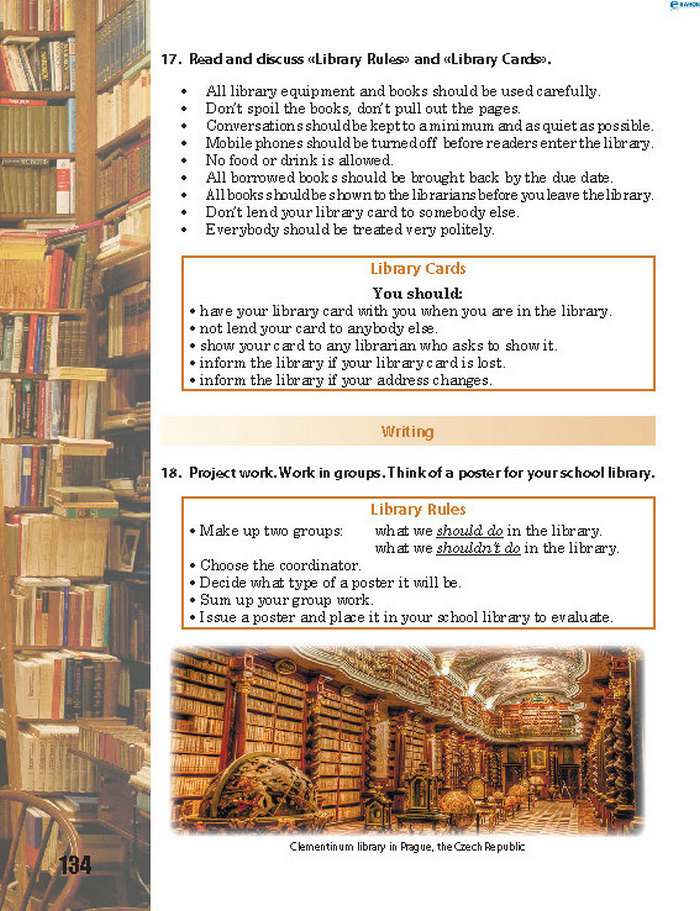 17. Read and discuss «Library Rules» and «Library Cards».

• All library equipment and books should be used carefully.
• Don't spoil the books, don't pull out the pages.
• Conversations should be kept to a minimum and as quiet as possible.
• Mobile phones should be turned off before readers enter the library.
• No food or drink is allowed.
• All borrowed books should be brought back by the due date.
• All books should be shown to the librarians before you leave the library.
• Don't lend your library card to somebody else.
• Everybody should be treated very politely.

Library Cards

You should:
• have your library card with you when you are in the library.
• not lend your card to anybody else.
• show your card to any librarian who asks to show it.
• inform the library if your library card is lost.
• inform the library if your address changes.

Writing

18. Project work. Work in groups. Think of a poster for your school library.

Library Rules
• Make up two groups: what we should do in the library.
what we shouldn't do in the library.
• Choose the coordinator.
• Decide what type of a poster it will be.
• Sum up your group work.
• Issue a poster and place it in your school library to evaluate.

Clementinum library in Prague, the Czech Republic

134